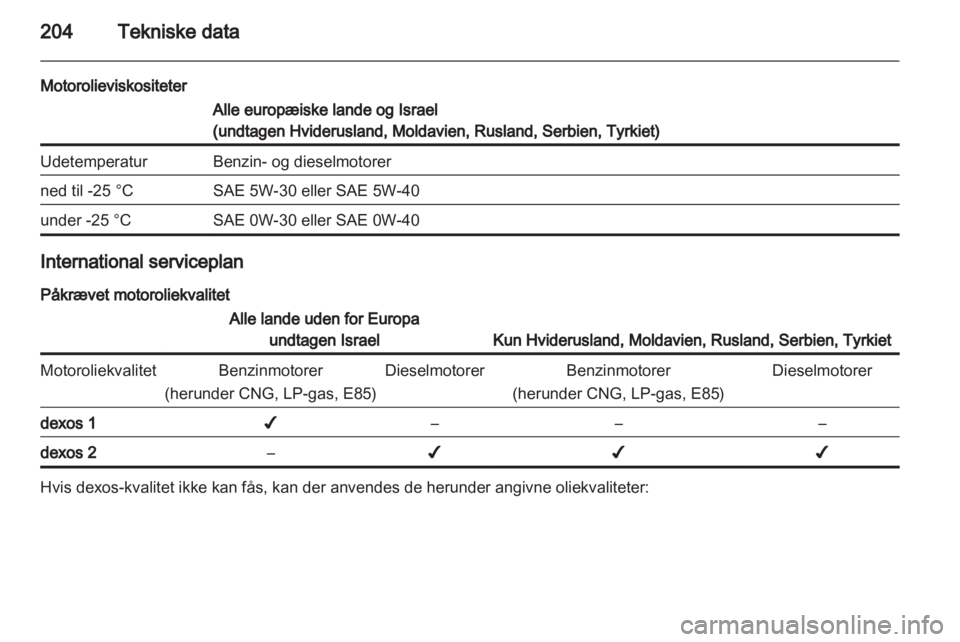 204 Tekniske data

Motorolieviskositeter

| | Alle europæiske lande og Israel (undtagen Hviderusland, Moldavien, Rusland, Serbien, Tyrkiet) |
|---|---|
| Udetemperatur | Benzin- og dieselmotorer |
| ned til -25 °C | SAE 5W-30 eller SAE 5W-40 |
| under -25 °C | SAE 0W-30 eller SAE 0W-40 |

International serviceplan

Påkrævet motoroliekvalitet

| | Alle lande uden for Europa undtagen Israel | | Kun Hviderusland, Moldavien, Rusland, Serbien, Tyrkiet | |
|---|---|---|---|---|
| Motoroliekvalitet | Benzinmotorer (herunder CNG, LP-gas, E85) | Dieselmotorer | Benzinmotorer (herunder CNG, LP-gas, E85) | Dieselmotorer |
| dexos 1 | ✓ | – | – | – |
| dexos 2 | – | ✓ | ✓ | ✓ |

Hvis dexos-kvalitet ikke kan fås, kan der anvendes de herunder angivne oliekvaliteter:

carmanualsonline.info